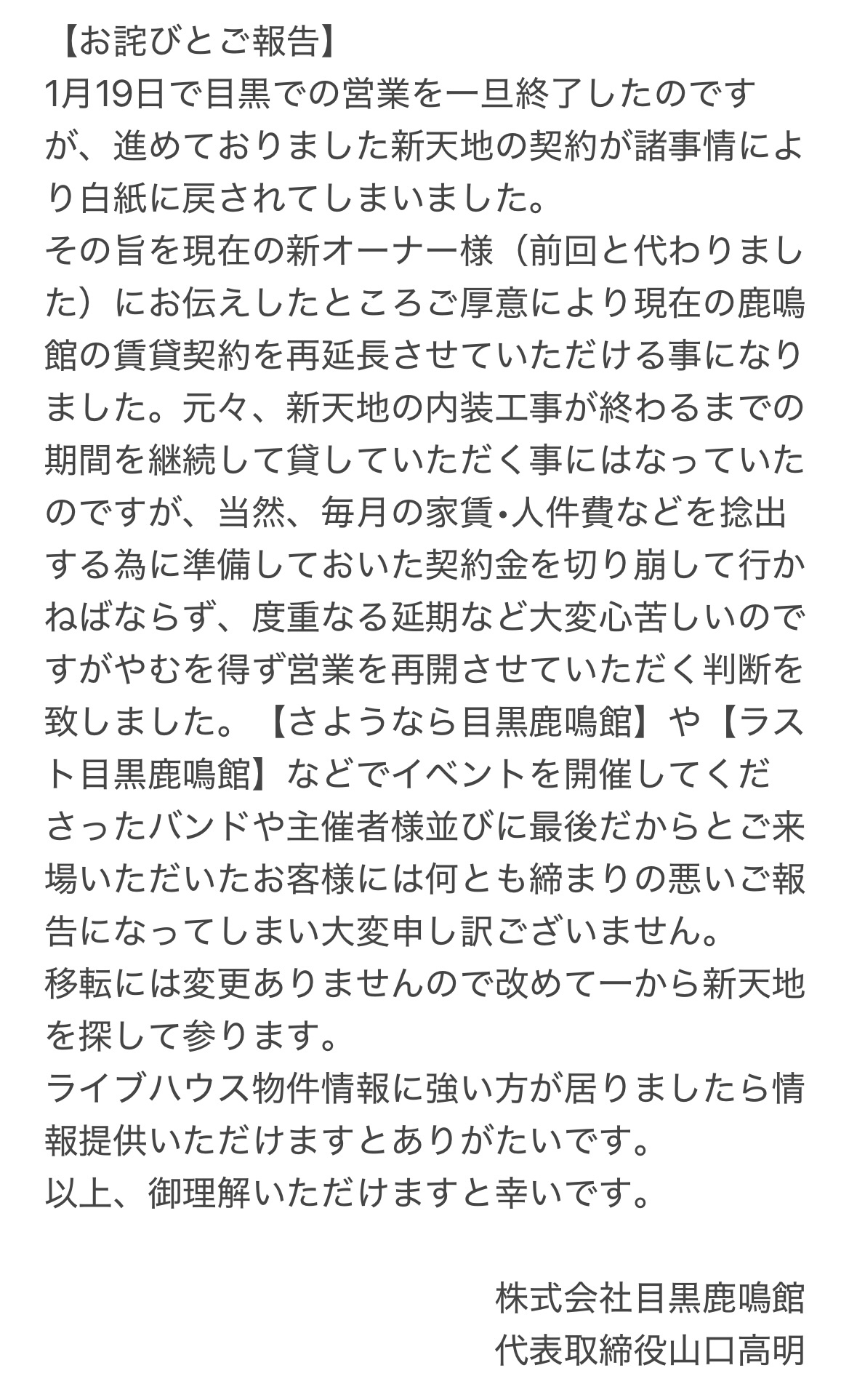 【お詫びとご報告】
1月19日で目黒での営業を一旦終了したのですが、進めておりました新天地の契約が諸事情により白紙に戻されてしまいました。
その旨を現在の新オーナー様（前回と代わりました）にお伝えしたところご厚意により現在の鹿鳴館の賃貸契約を再延長させていただける事になりました。元々、新天地の内装工事が終わるまでの期間を継続して貸していただく事にはなっていたのですが、当然、毎月の家賃•人件費などを捻出する為に準備しておいた契約金を切り崩して行かねばならず、度重なる延期など大変心苦しいのですがやむを得ず営業を再開させていただく判断を致しました。【さようなら目黒鹿鳴館】や【ラスト目黒鹿鳴館】などでイベントを開催してくださったバンドや主催者様並びに最後だからとご来場いただいたお客様には何とも締まりの悪いご報告になってしまい大変申し訳ございません。
移転には変更ありませんので改めて一から新天地を探して参ります。
ライブハウス物件情報に強い方が居りましたら情報提供いただけますとありがたいです。
以上、御理解いただけますと幸いです。

株式会社目黒鹿鳴館
代表取締役山口高明